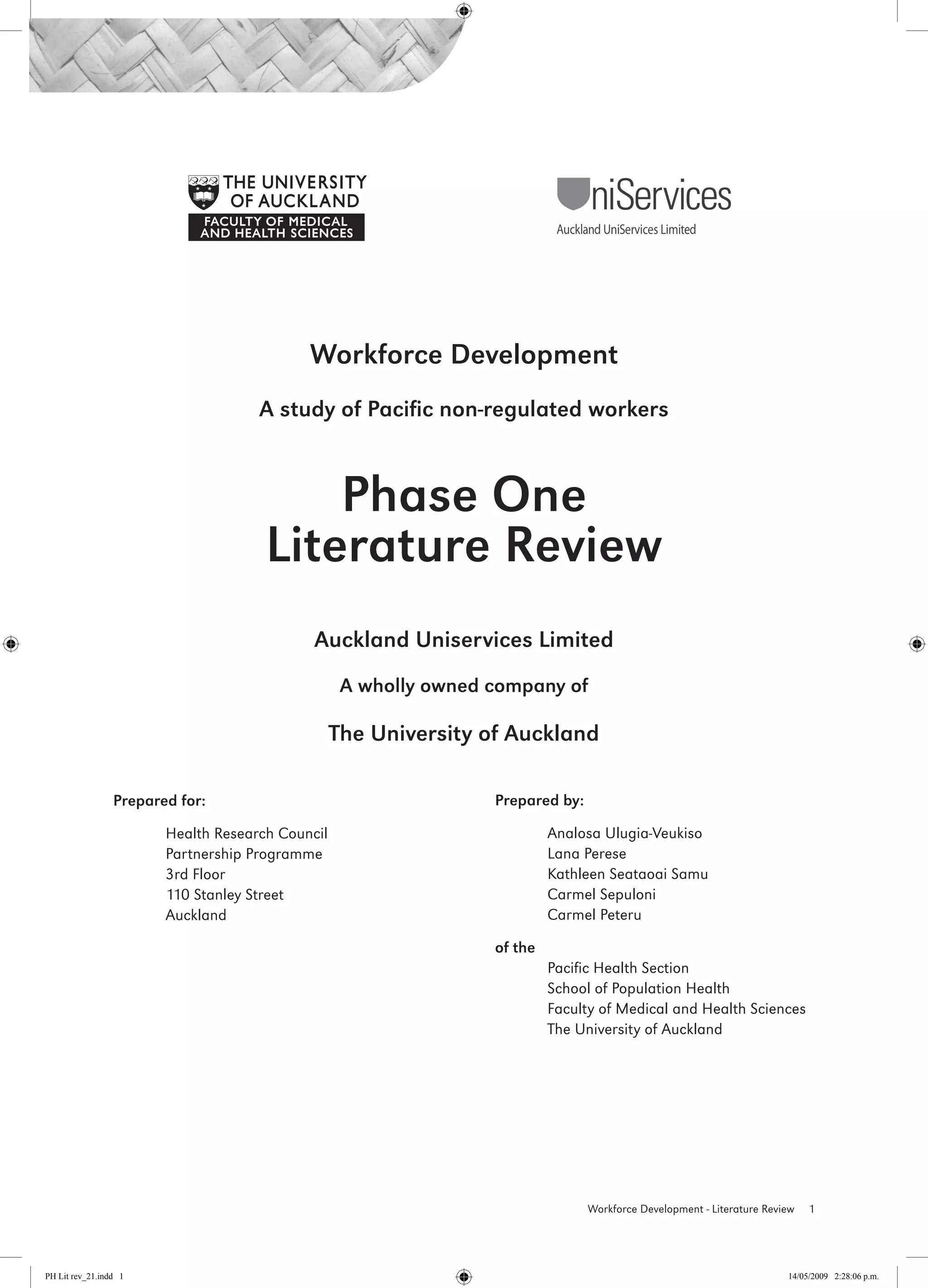 THE UNIVERSITY OF AUCKLAND
FACULTY OF MEDICAL AND HEALTH SCIENCES

UniServices
Auckland UniServices Limited

Workforce Development

A study of Pacific non-regulated workers

Phase One
Literature Review

Auckland Uniservices Limited

A wholly owned company of

The University of Auckland

Prepared for:

Health Research Council
Partnership Programme
3rd Floor
110 Stanley Street
Auckland

Prepared by:

Analosa Ulugia-Veukiso
Lana Perese
Kathleen Seataoai Samu
Carmel Sepuloni
Carmel Peteru

of the

Pacific Health Section
School of Population Health
Faculty of Medical and Health Sciences
The University of Auckland

Workforce Development - Literature Review 1

PH Lit rev_21.indd 1

14/05/2009 2:28:06 p.m.